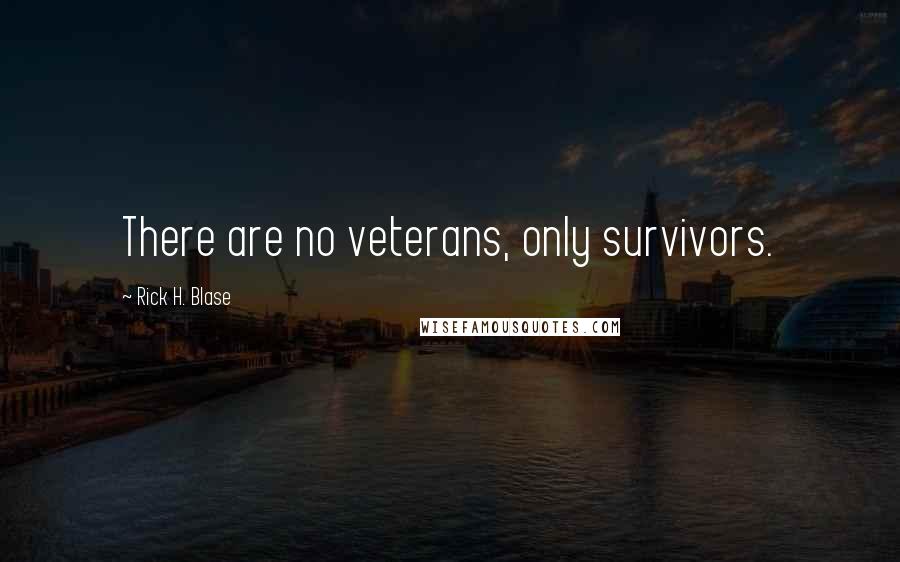 There are no veterans, only survivors.

~ Rick H. Blase

WISEFAMOUSQUOTES.COM